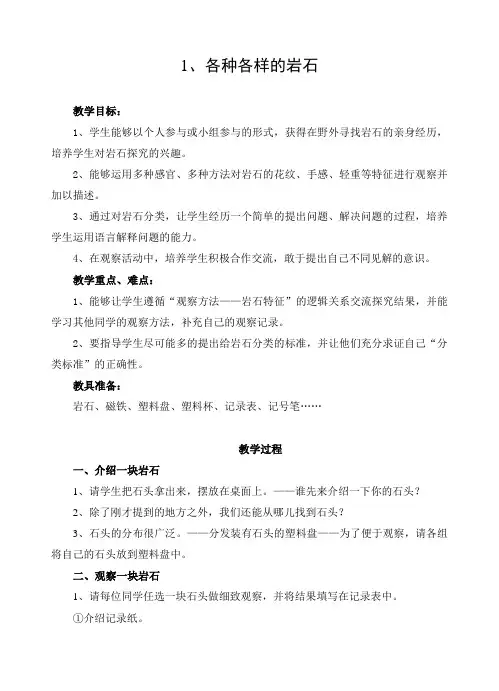 1、各种各样的岩石

教学目标：

1、学生能够以个人参与或小组参与的形式，获得在野外寻找岩石的亲身经历，培养学生对岩石探究的兴趣。

2、能够运用多种感官、多种方法对岩石的花纹、手感、轻重等特征进行观察并加以描述。

3、通过对岩石分类，让学生经历一个简单的提出问题、解决问题的过程，培养学生运用语言解释问题的能力。

4、在观察活动中，培养学生积极合作交流，敢于提出自己不同见解的意识。

教学重点、难点：

1、能够让学生遵循“观察方法——岩石特征”的逻辑关系交流探究结果，并能学习其他同学的观察方法，补充自己的观察记录。

2、要指导学生尽可能多的提出给岩石分类的标准，并让他们充分求证自己“分类标准”的正确性。

教具准备：

岩石、磁铁、塑料盘、塑料杯、记录表、记号笔……

教学过程

一、介绍一块岩石

1、请学生把石头拿出来，摆放在桌面上。——谁先来介绍一下你的石头？

2、除了刚才提到的地方之外，我们还能从哪儿找到石头？

3、石头的分布很广泛。——分发装有石头的塑料盘——为了便于观察，请各组将自己的石头放到塑料盘中。

二、观察一块岩石

1、请每位同学任选一块石头做细致观察，并将结果填写在记录表中。

①介绍记录纸。